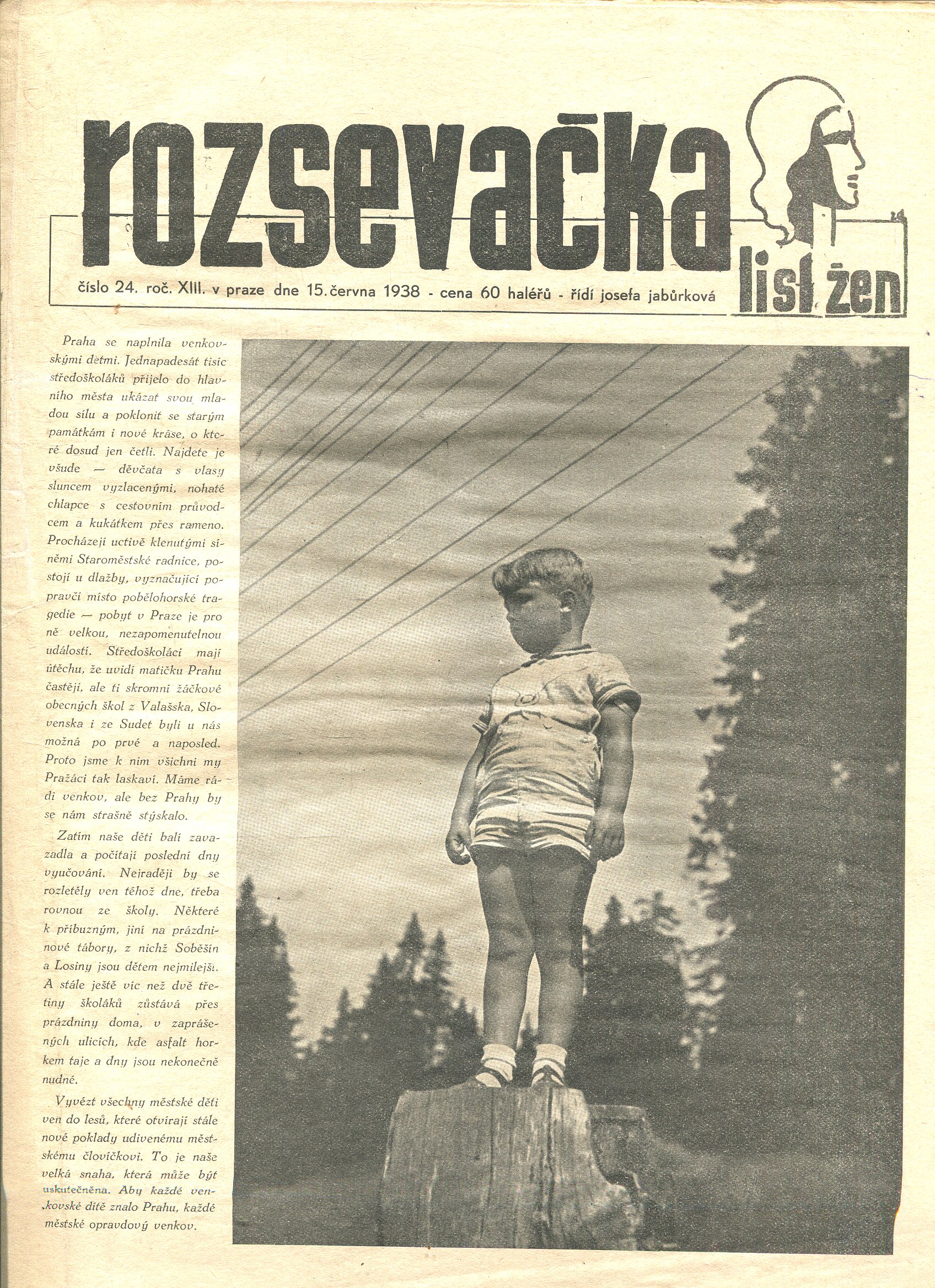 rozsevačka

list žen

číslo 24. roč. XIII. v praze dne 15. června 1938 - cena 60 haléřů - řídí josefa jabůrková

Praha se naplnila venkovskými dětmi. Jednapadesát tisíc středoškoláků přijelo do hlavního města ukázat svou mladou sílu a poklonit se starým památkám i nové kráse, o které dosud jen četli. Najdete je všude — děvčata s vlasy sluncem vyzlacenými, nohaté chlapce s cestovním průvodcem a kukátkem přes rameno. Procházejí uctivě klenutými síněmi Staroměstské radnice, postojí u dlažby, vyznačující popravčí místo pobělohorské tragedie — pobyt v Praze je pro ně velkou, nezapomenutelnou událostí. Středoškoláci mají útěchu, že uvidí matičku Prahu častěji, ale ti skromní žáčkové obecných škol z Valašska, Slovenska i ze Sudet byli u nás možná po prvé a naposled. Proto jsme k nim všichni my Pražáci tak laskaví. Máme rádi venkov, ale bez Prahy by se nám strašně stýskalo.

Zatím naše děti balí zavazadla a počítají poslední dny vyučování. Nejraději by se rozletěly ven téhož dne, třeba rovnou ze školy. Některé k příbuzným, jiní na prázdninové tábory, z nichž Soběšín a Losiny jsou dětem nejmilejší. A stále ještě víc než dvě třetiny školáků zůstává přes prázdniny doma, v zaprášených ulicích, kde asfalt horkem taje a dny jsou nekonečně nudné.

Vyvézt všechny městské děti ven do lesů, které otvírají stále nové poklady udivenému městskému človíčkovi. To je naše velká snaha, která může být uskutečněna. Aby každé venkovské dítě znalo Prahu, každé městské opravdový venkov.